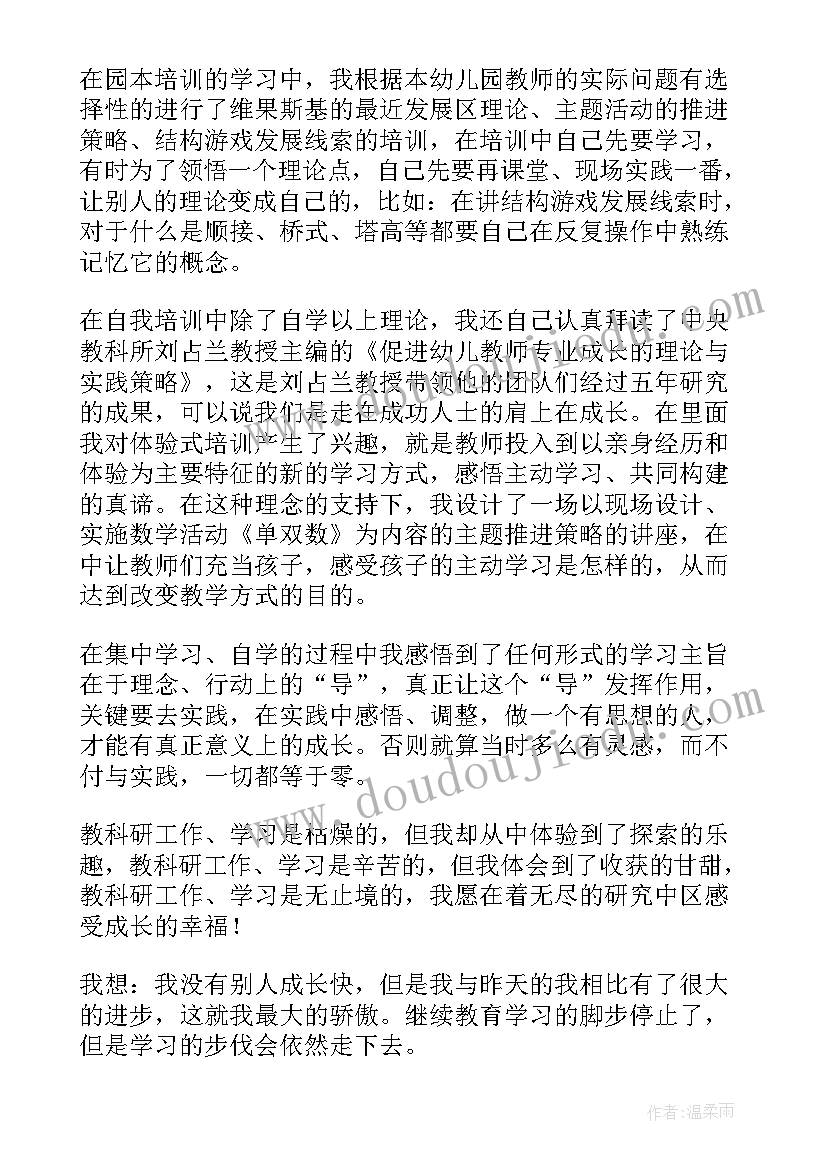 在园本培训的学习中，我根据本幼儿园教师的实际问题有选择性的进行了维果斯基的最近发展区理论、主题活动的推进策略、结构游戏发展线索的培训，在培训中自己先要学习，有时为了领悟一个理论点，自己先要再课堂、现场实践一番，让别人的理论变成自己的，比如：在讲结构游戏发展线索时，对于什么是顺接、桥式、塔高等都要自己在反复操作中熟练记忆它的概念。

在自我培训中除了自学以上理论，我还自己认真拜读了中央教科所刘占兰教授主编的《促进幼儿教师专业成长的理论与实践策略》，这是刘占兰教授带领他的团队们经过五年研究的成果，可以说我们是走在成功人士的肩上在成长。在里面我对体验式培训产生了兴趣，就是教师投入到以亲身经历和体验为主要特征的新的学习方式，感悟主动学习、共同构建的真谛。在这种理念的支持下，我设计了一场以现场设计、实施数学活动《单双数》为内容的主题推进策略的讲座，在中让教师们充当孩子，感受孩子的主动学习是怎样的，从而达到改变教学方式的目的。

在集中学习、自学的过程中我感悟到了任何形式的学习主旨在于理念、行动上的“导”，真正让这个“导”发挥作用，关键要去实践，在实践中感悟、调整，做一个有思想的人，才能有真正意义上的成长。否则就算当时多么有灵感，而不付与实践，一切都等于零。

教科研工作、学习是枯燥的，但我却从中体验到了探索的乐趣，教科研工作、学习是辛苦的，但我体会到了收获的甘甜，教科研工作、学习是无止境的，我愿在着无尽的研究中区感受成长的幸福！

我想：我没有别人成长快，但是我与昨天的我相比有了很大的进步，这就我最大的骄傲。继续教育学习的脚步停止了，但是学习的步伐会依然走下去。

www.doudoujiao.com

作者：温柔雨